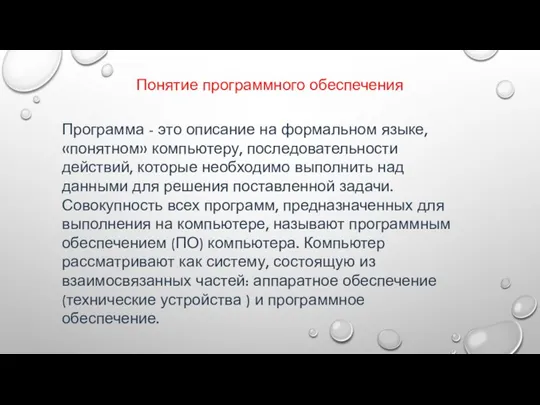 Понятие программного обеспечения

Программа - это описание на формальном языке, «понятном» компьютеру, последовательности действий, которые необходимо выполнить над данными для решения поставленной задачи. Совокупность всех программ, предназначенных для выполнения на компьютере, называют программным обеспечением (ПО) компьютера. Компьютер рассматривают как систему, состоящую из взаимосвязанных частей: аппаратное обеспечение (технические устройства ) и программное обеспечение.